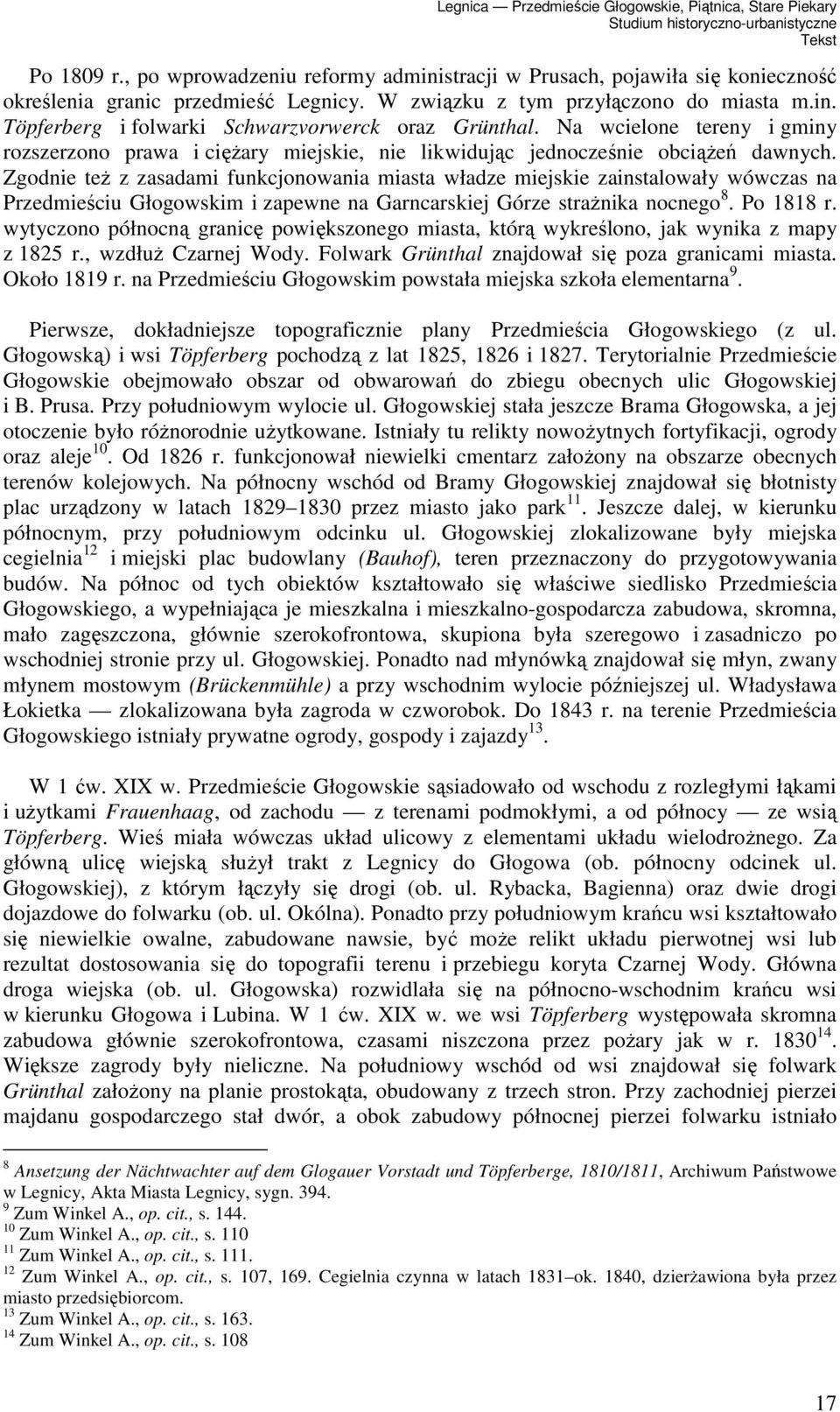 Legnica — Przedmieście Głogowskie, Piątnica, Stare Piekary
Studium historyczno-urbanistyczne
Tekst

Po 1809 r., po wprowadzeniu reformy administracji w Prusach, pojawiła się konieczność określenia granic przedmieść Legnicy. W związku z tym przyłączono do miasta m.in. Töpferberg i folwarki Schwarzvorwerck oraz Grünthal. Na wcielone tereny i gminy rozszerzono prawa i ciężary miejskie, nie likwidując jednocześnie obciążeń dawnych. Zgodnie też z zasadami funkcjonowania miasta władze miejskie zainstalowały wówczas na Przedmieściu Głogowskim i zapewne na Garncarskiej Górze strażnika nocnego$^{8}$. Po 1818 r. wytyczono północną granicę powiększonego miasta, którą wykreślono, jak wynika z mapy z 1825 r., wzdłuż Czarnej Wody. Folwark Grünthal znajdował się poza granicami miasta. Około 1819 r. na Przedmieściu Głogowskim powstała miejska szkoła elementarna$^{9}$.

Pierwsze, dokładniejsze topograficznie plany Przedmieścia Głogowskiego (z ul. Głogowską) i wsi Töpferberg pochodzą z lat 1825, 1826 i 1827. Terytorialnie Przedmieście Głogowskie obejmowało obszar od obwarowań do zbiegu obecnych ulic Głogowskiej i B. Prusa. Przy południowym wylocie ul. Głogowskiej stała jeszcze Brama Głogowska, a jej otoczenie było różnorodnie użytkowane. Istniały tu relikty nowożytnych fortyfikacji, ogrody oraz aleje$^{10}$. Od 1826 r. funkcjonował niewielki cmentarz założony na obszarze obecnych terenów kolejowych. Na północny wschód od Bramy Głogowskiej znajdował się błotnisty plac urządzony w latach 1829–1830 przez miasto jako park$^{11}$. Jeszcze dalej, w kierunku północnym, przy południowym odcinku ul. Głogowskiej zlokalizowane były miejska cegielnia$^{12}$ i miejski plac budowlany (Bauhof), teren przeznaczony do przygotowywania budów. Na północ od tych obiektów kształtowało się właściwe siedlisko Przedmieścia Głogowskiego, a wypełniająca je mieszkalna i mieszkalno-gospodarcza zabudowa, skromna, mało zagęszczona, głównie szerokofrontowa, skupiona była szeregowo i zasadniczo po wschodniej stronie przy ul. Głogowskiej. Ponadto nad młynówką znajdował się młyn, zwany młynem mostowym (Brückenmühle) a przy wschodnim wylocie późniejszej ul. Władysława Łokietka — zlokalizowana była zagroda w czworobok. Do 1843 r. na terenie Przedmieścia Głogowskiego istniały prywatne ogrody, gospody i zajazdy$^{13}$.

W 1 ćw. XIX w. Przedmieście Głogowskie sąsiadowało od wschodu z rozległymi łąkami i użytkami Frauenhaag, od zachodu — z terenami podmokłymi, a od północy — ze wsią Töpferberg. Wieś miała wówczas układ ulicowy z elementami układu wielodrożnego. Za główną ulicę wiejską służył trakt z Legnicy do Głogowa (ob. północny odcinek ul. Głogowskiej), z którym łączyły się drogi (ob. ul. Rybacka, Bagienna) oraz dwie drogi dojazdowe do folwarku (ob. ul. Okólna). Ponadto przy południowym krańcu wsi kształtowało się niewielkie owalne, zabudowane nawsie, być może relikt układu pierwotnej wsi lub rezultat dostosowania się do topografii terenu i przebiegu koryta Czarnej Wody. Główna droga wiejska (ob. ul. Głogowska) rozwidlała się na północno-wschodnim krańcu wsi w kierunku Głogowa i Lubina. W 1 ćw. XIX w. we wsi Töpferberg występowała skromna zabudowa głównie szerokofrontowa, czasami niszczona przez pożary jak w r. 1830$^{14}$. Większe zagrody były nieliczne. Na południowy wschód od wsi znajdował się folwark Grünthal założony na planie prostokąta, obudowany z trzech stron. Przy zachodniej pierzei majdanu gospodarczego stał dwór, a obok zabudowy północnej pierzei folwarku istniało

$^{8}$ Ansetzung der Nächtwachter auf dem Glogauer Vorstadt und Töpferberge, 1810/1811, Archiwum Państwowe w Legnicy, Akta Miasta Legnicy, sygn. 394.
$^{9}$ Zum Winkel A., op. cit., s. 144.
$^{10}$ Zum Winkel A., op. cit., s. 110
$^{11}$ Zum Winkel A., op. cit., s. 111.
$^{12}$ Zum Winkel A., op. cit., s. 107, 169. Cegielnia czynna w latach 1831–ok. 1840, dzierżawiona była przez miasto przedsiębiorcom.
$^{13}$ Zum Winkel A., op. cit., s. 163.
$^{14}$ Zum Winkel A., op. cit., s. 108

17